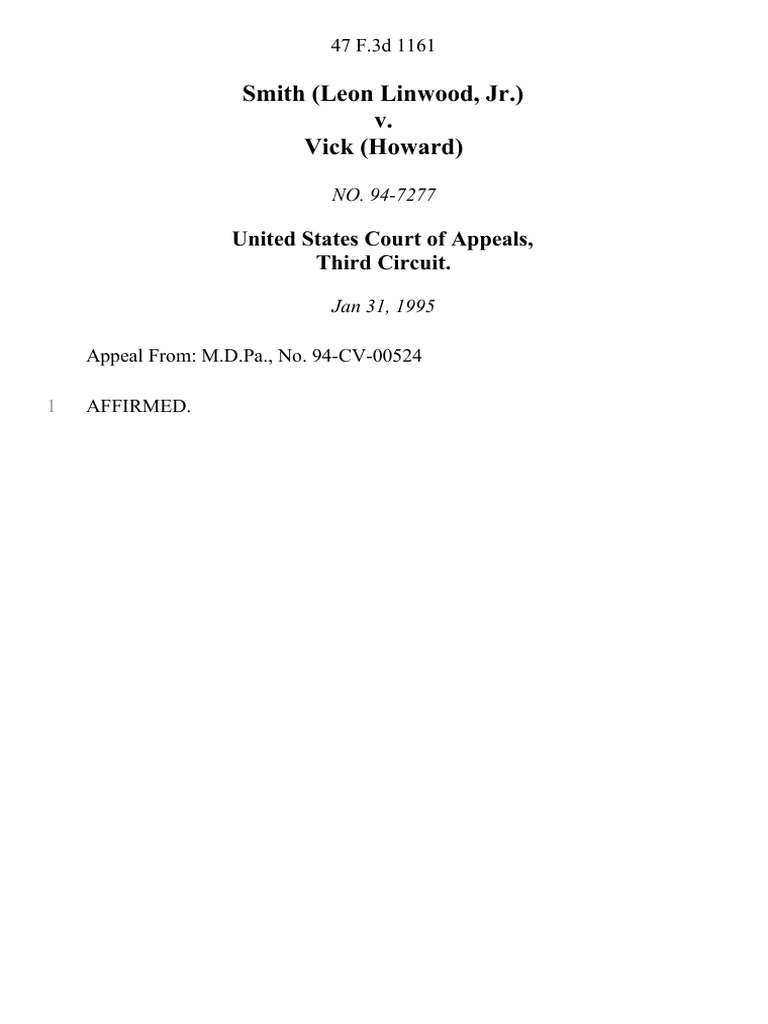 47 F.3d 1161

Smith (Leon Linwood, Jr.)
v.
Vick (Howard)

NO. 94-7277

United States Court of Appeals,
Third Circuit.

Jan 31, 1995

Appeal From: M.D.Pa., No. 94-CV-00524

1 AFFIRMED.